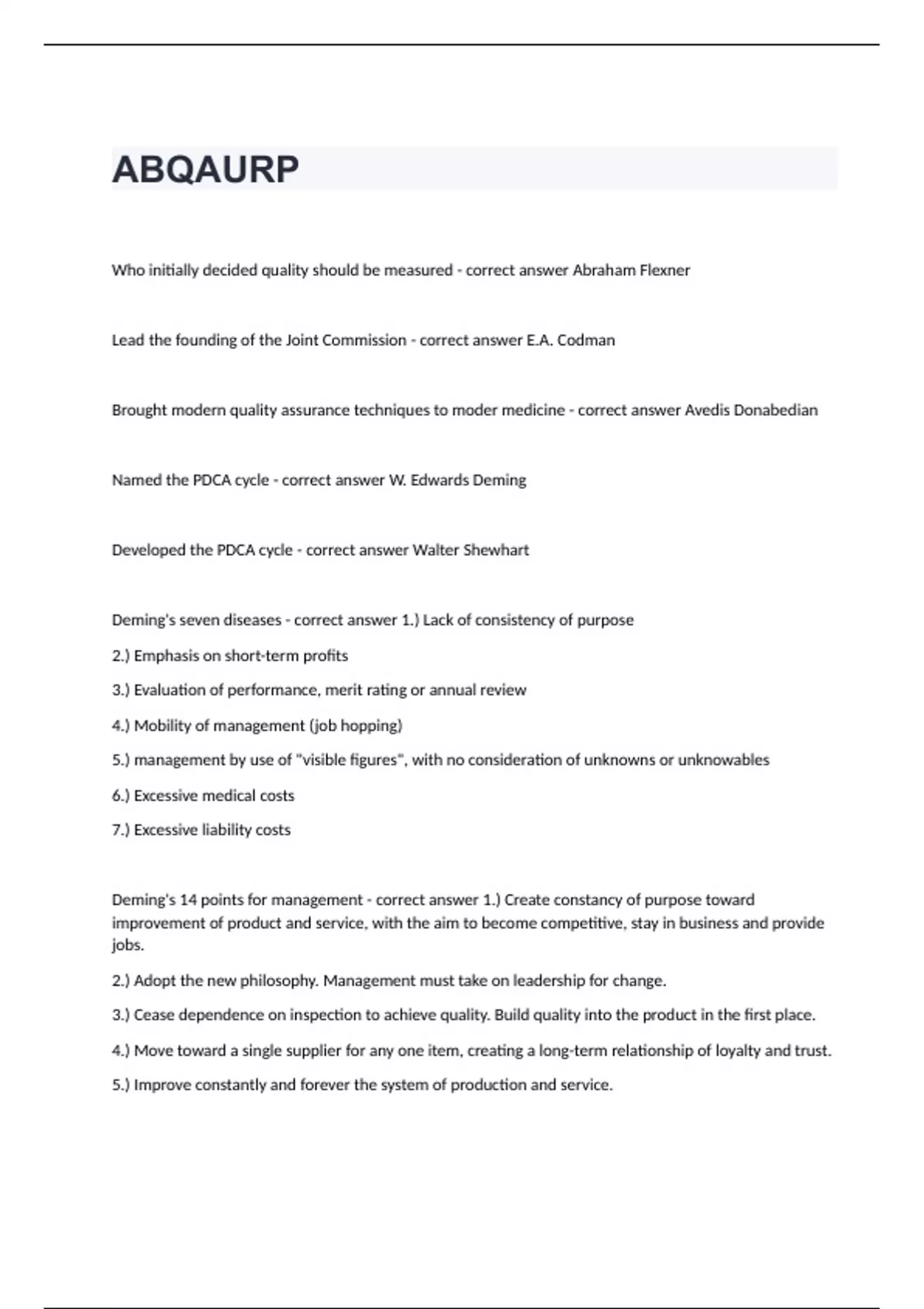 ABQAURP

Who initially decided quality should be measured - correct answer Abraham Flexner

Lead the founding of the Joint Commission - correct answer E.A. Codman

Brought modern quality assurance techniques to moder medicine - correct answer Avedis Donabedian

Named the PDCA cycle - correct answer W. Edwards Deming

Developed the PDCA cycle - correct answer Walter Shewhart

Deming's seven diseases - correct answer 1.) Lack of consistency of purpose

2.) Emphasis on short-term profits

3.) Evaluation of performance, merit rating or annual review

4.) Mobility of management (job hopping)

5.) management by use of "visible figures", with no consideration of unknowns or unknowables

6.) Excessive medical costs

7.) Excessive liability costs

Deming's 14 points for management - correct answer 1.) Create constancy of purpose toward improvement of product and service, with the aim to become competitive, stay in business and provide jobs.

2.) Adopt the new philosophy. Management must take on leadership for change.

3.) Cease dependence on inspection to achieve quality. Build quality into the product in the first place.

4.) Move toward a single supplier for any one item, creating a long-term relationship of loyalty and trust.

5.) Improve constantly and forever the system of production and service.